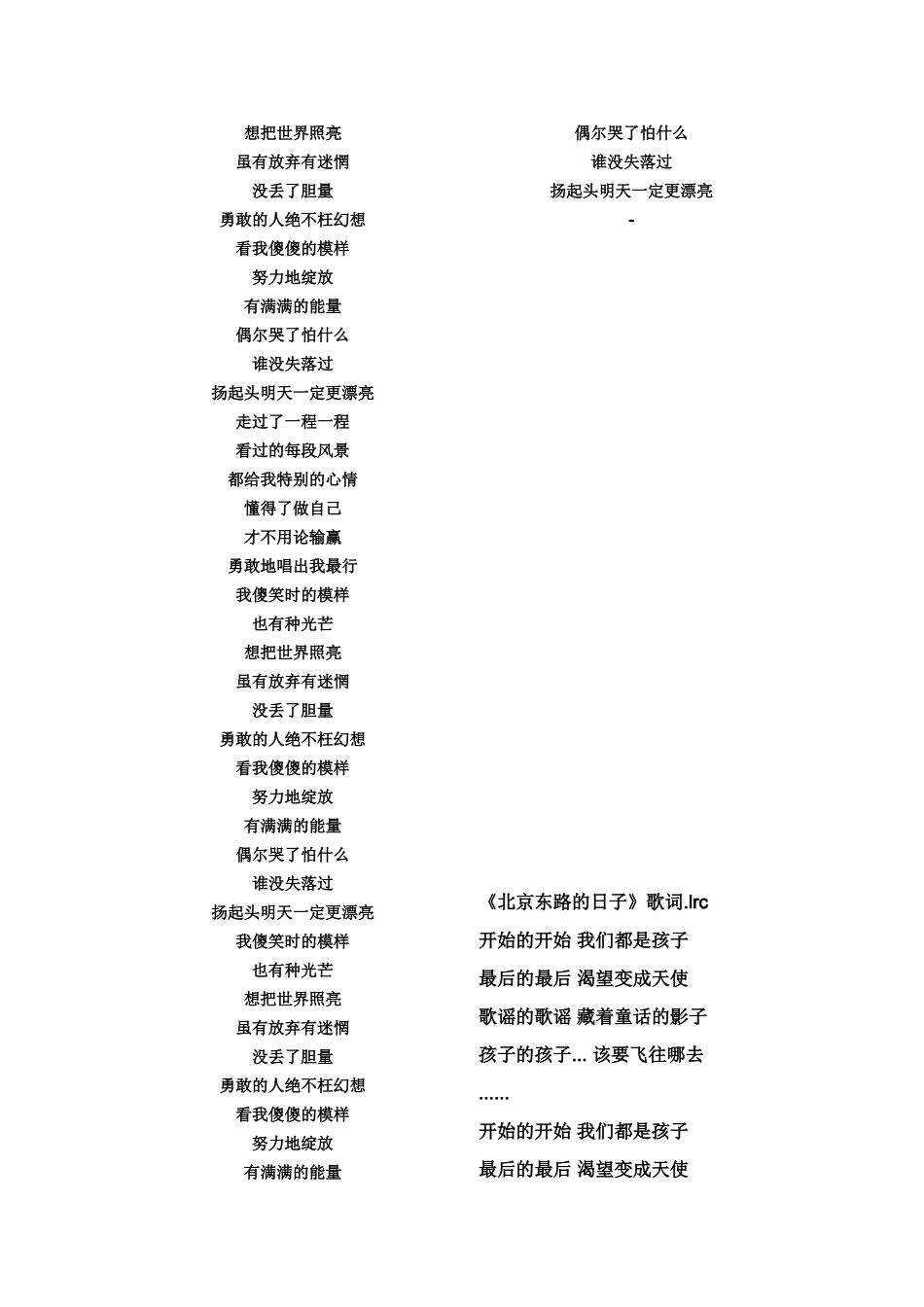 想把世界照亮
虽有放弃有迷惘
没丢了胆量
勇敢的人绝不枉幻想
看我傻傻的模样
努力地绽放
有满满的能量
偶尔哭了怕什么
谁没失落过
扬起头明天一定更漂亮
走过了一程一程
看过的每段风景
都给我特别的心情
懂得了做自己
才不用论输赢
勇敢地唱出我最行
我傻笑时的模样
也有种光芒
想把世界照亮
虽有放弃有迷惘
没丢了胆量
勇敢的人绝不枉幻想
看我傻傻的模样
努力地绽放
有满满的能量
偶尔哭了怕什么
谁没失落过
扬起头明天一定更漂亮
我傻笑时的模样
也有种光芒
想把世界照亮
虽有放弃有迷惘
没丢了胆量
勇敢的人绝不枉幻想
看我傻傻的模样
努力地绽放
有满满的能量

偶尔哭了怕什么
谁没失落过
扬起头明天一定更漂亮
-

《北京东路的日子》歌词.lrc
开始的开始 我们都是孩子
最后的最后 渴望变成天使
歌谣的歌谣 藏着童话的影子
孩子的孩子... 该要飞往哪去
......
开始的开始 我们都是孩子
最后的最后 渴望变成天使